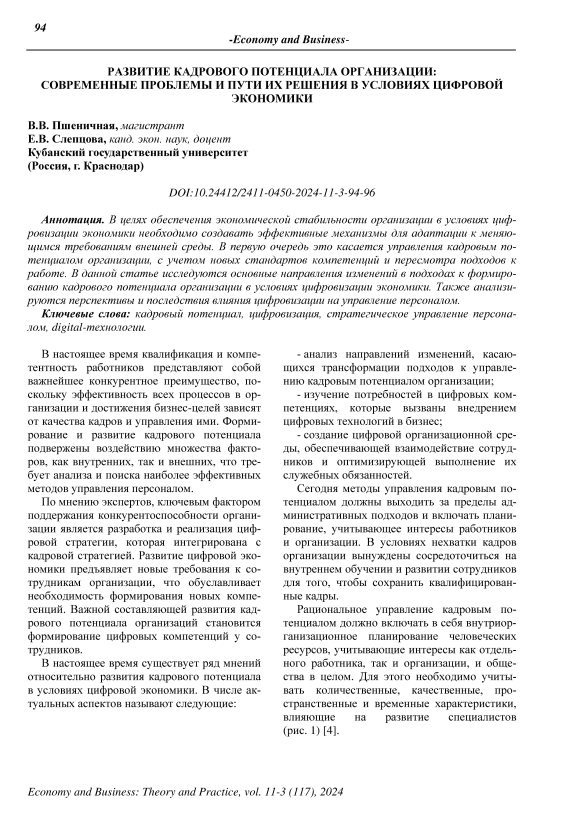 94

-Economy and Business-

РАЗВИТИЕ КАДРОВОГО ПОТЕНЦИАЛА ОРГАНИЗАЦИИ: СОВРЕМЕННЫЕ ПРОБЛЕМЫ И ПУТИ ИХ РЕШЕНИЯ В УСЛОВИЯХ ЦИФРОВОЙ ЭКОНОМИКИ

В.В. Пшеничная, магистрант
Е.В. Слепцова, канд. экон. наук, доцент
Кубанский государственный университет
(Россия, г. Краснодар)

DOI:10.24412/2411-0450-2024-11-3-94-96

Аннотация. В целях обеспечения экономической стабильности организации в условиях цифровизации экономики необходимо создавать эффективные механизмы для адаптации к меняющимся требованиям внешней среды. В первую очередь это касается управления кадровым потенциалом организации, с учетом новых стандартов компетенций и пересмотра подходов к работе. В данной статье исследуются основные направления изменений в подходах к формированию кадрового потенциала организации в условиях цифровизации экономики. Также анализируются перспективы и последствия влияния цифровизации на управление персоналом.

Ключевые слова: кадровый потенциал, цифровизация, стратегическое управление персоналом, digital-технологии.

В настоящее время квалификация и компетентность работников представляют собой важнейшее конкурентное преимущество, поскольку эффективность всех процессов в организации и достижения бизнес-целей зависят от качества кадров и управления ими. Формирование и развитие кадрового потенциала подвержены воздействию множества факторов, как внутренних, так и внешних, что требует анализа и поиска наиболее эффективных методов управления персоналом.

По мнению экспертов, ключевым фактором поддержания конкурентоспособности организации является разработка и реализация цифровой стратегии, которая интегрирована с кадровой стратегией. Развитие цифровой экономики предъявляет новые требования к сотрудникам организации, что обуславливает необходимость формирования новых компетенций. Важной составляющей развития кадрового потенциала организаций становится формирование цифровых компетенций у сотрудников.

В настоящее время существует ряд мнений относительно развития кадрового потенциала в условиях цифровой экономики. В числе актуальных аспектов называют следующие:

- анализ направлений изменений, касающихся трансформации подходов к управлению кадровым потенциалом организации;
- изучение потребностей в цифровых компетенциях, которые вызваны внедрением цифровых технологий в бизнес;
- создание цифровой организационной среды, обеспечивающей взаимодействие сотрудников и оптимизирующей выполнение их служебных обязанностей.

Сегодня методы управления кадровым потенциалом должны выходить за пределы административных подходов и включать планирование, учитывающее интересы работников и организации. В условиях нехватки кадров организации вынуждены сосредоточиться на внутреннем обучении и развитии сотрудников для того, чтобы сохранить квалифицированные кадры.

Рациональное управление кадровым потенциалом должно включать в себя внутриорганизационное планирование человеческих ресурсов, учитывающие интересы как отдельного работника, так и организации, и общества в целом. Для этого необходимо учитывать количественные, качественные, пространственные и временные характеристики, влияющие на развитие специалистов (рис. 1) [4].

Economy and Business: Theory and Practice, vol. 11-3 (117), 2024